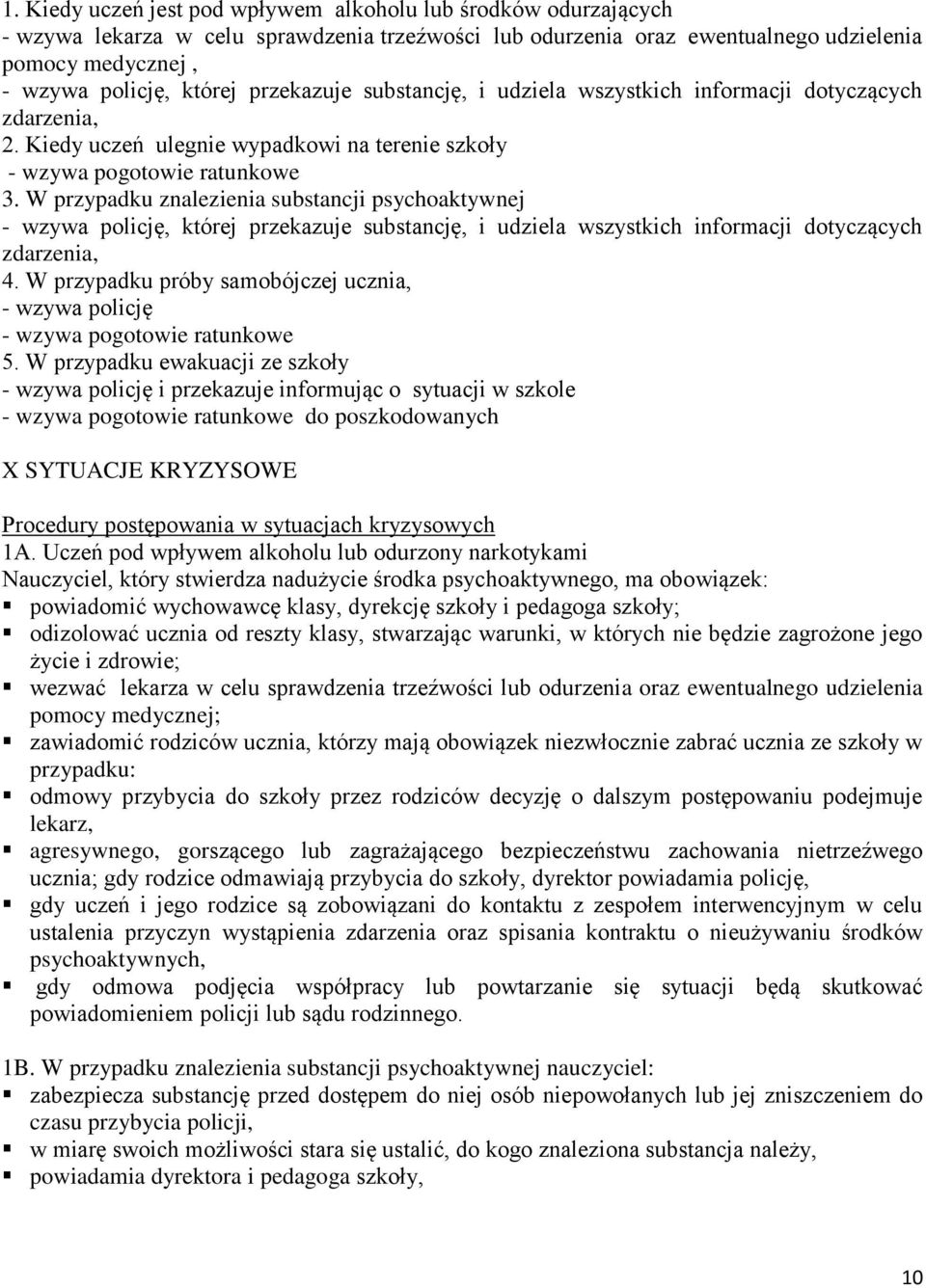 1. Kiedy uczeń jest pod wpływem alkoholu lub środków odurzających
- wzywa lekarza w celu sprawdzenia trzeźwości lub odurzenia oraz ewentualnego udzielenia pomocy medycznej ,
- wzywa policję, której przekazuje substancję, i udziela wszystkich informacji dotyczących zdarzenia,
2. Kiedy uczeń ulegnie wypadkowi na terenie szkoły
- wzywa pogotowie ratunkowe
3. W przypadku znalezienia substancji psychoaktywnej
- wzywa policję, której przekazuje substancję, i udziela wszystkich informacji dotyczących zdarzenia,
4. W przypadku próby samobójczej ucznia,
- wzywa policję
- wzywa pogotowie ratunkowe
5. W przypadku ewakuacji ze szkoły
- wzywa policję i przekazuje informując o sytuacji w szkole
- wzywa pogotowie ratunkowe do poszkodowanych

X SYTUACJE KRYZYSOWE

Procedury postępowania w sytuacjach kryzysowych
1A. Uczeń pod wpływem alkoholu lub odurzony narkotykami
Nauczyciel, który stwierdza nadużycie środka psychoaktywnego, ma obowiązek:
▪ powiadomić wychowawcę klasy, dyrekcję szkoły i pedagoga szkoły;
▪ odizolować ucznia od reszty klasy, stwarzając warunki, w których nie będzie zagrożone jego życie i zdrowie;
▪ wezwać lekarza w celu sprawdzenia trzeźwości lub odurzenia oraz ewentualnego udzielenia pomocy medycznej;
▪ zawiadomić rodziców ucznia, którzy mają obowiązek niezwłocznie zabrać ucznia ze szkoły w przypadku:
▪ odmowy przybycia do szkoły przez rodziców decyzję o dalszym postępowaniu podejmuje lekarz,
▪ agresywnego, gorszącego lub zagrażającego bezpieczeństwu zachowania nietrzeźwego ucznia; gdy rodzice odmawiają przybycia do szkoły, dyrektor powiadamia policję,
▪ gdy uczeń i jego rodzice są zobowiązani do kontaktu z zespołem interwencyjnym w celu ustalenia przyczyn wystąpienia zdarzenia oraz spisania kontraktu o nieużywaniu środków psychoaktywnych,
▪ gdy odmowa podjęcia współpracy lub powtarzanie się sytuacji będą skutkować powiadomieniem policji lub sądu rodzinnego.

1B. W przypadku znalezienia substancji psychoaktywnej nauczyciel:
▪ zabezpiecza substancję przed dostępem do niej osób niepowołanych lub jej zniszczeniem do czasu przybycia policji,
▪ w miarę swoich możliwości stara się ustalić, do kogo znaleziona substancja należy,
▪ powiadamia dyrektora i pedagoga szkoły,

10